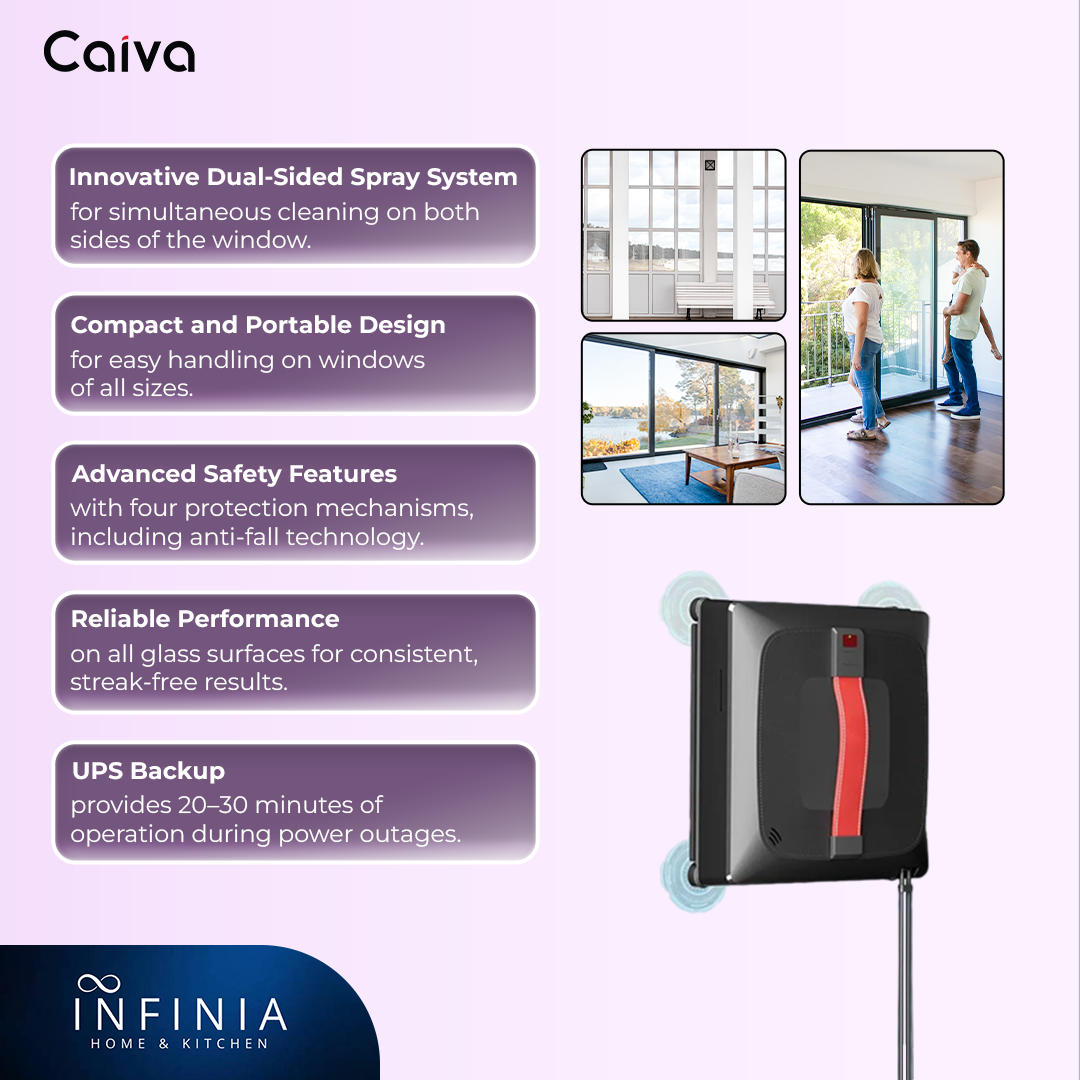 Caiva

Innovative Dual-Sided Spray System
for simultaneous cleaning on both sides of the window.

Compact and Portable Design
for easy handling on windows of all sizes.

Advanced Safety Features
with four protection mechanisms, including anti-fall technology.

Reliable Performance
on all glass surfaces for consistent, streak-free results.

UPS Backup
provides 20–30 minutes of operation during power outages.

INFINIA
HOME & KITCHEN